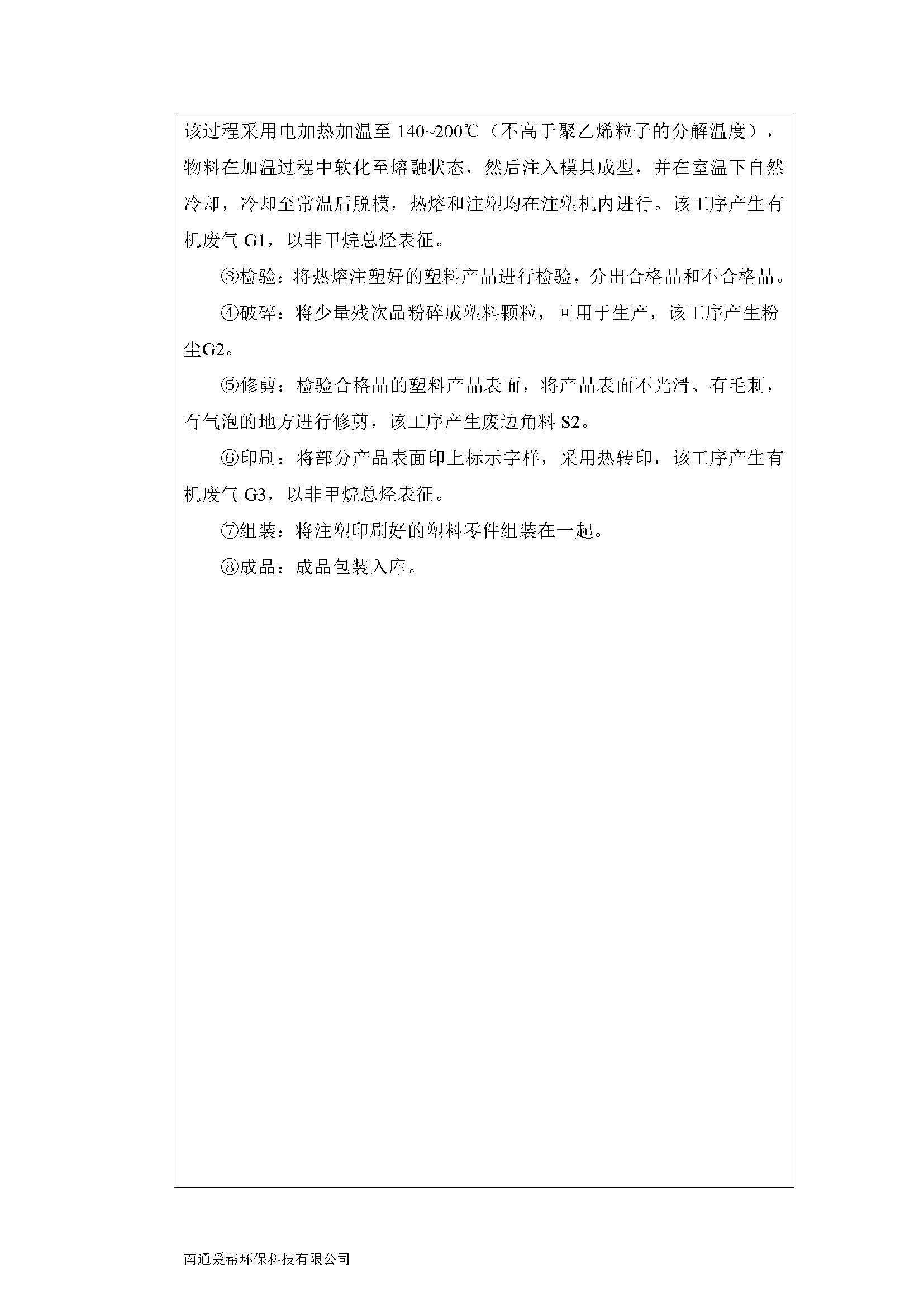 该过程采用电加热加温至 140~200℃（不高于聚乙烯粒子的分解温度），物料在加温过程中软化至熔融状态，然后注入模具成型，并在室温下自然冷却，冷却至常温后脱模，热熔和注塑均在注塑机内进行。该工序产生有机废气 G1，以非甲烷总烃表征。

③检验：将热熔注塑好的塑料产品进行检验，分出合格品和不合格品。

④破碎：将少量残次品粉碎成塑料颗粒，回用于生产，该工序产生粉尘G2。

⑤修剪：检验合格品的塑料产品表面，将产品表面不光滑、有毛刺，有气泡的地方进行修剪，该工序产生废边角料 S2。

⑥印刷：将部分产品表面印上标示字样，采用热转印，该工序产生有机废气 G3，以非甲烷总烃表征。

⑦组装：将注塑印刷好的塑料零件组装在一起。

⑧成品：成品包装入库。

南通爱帮环保科技有限公司